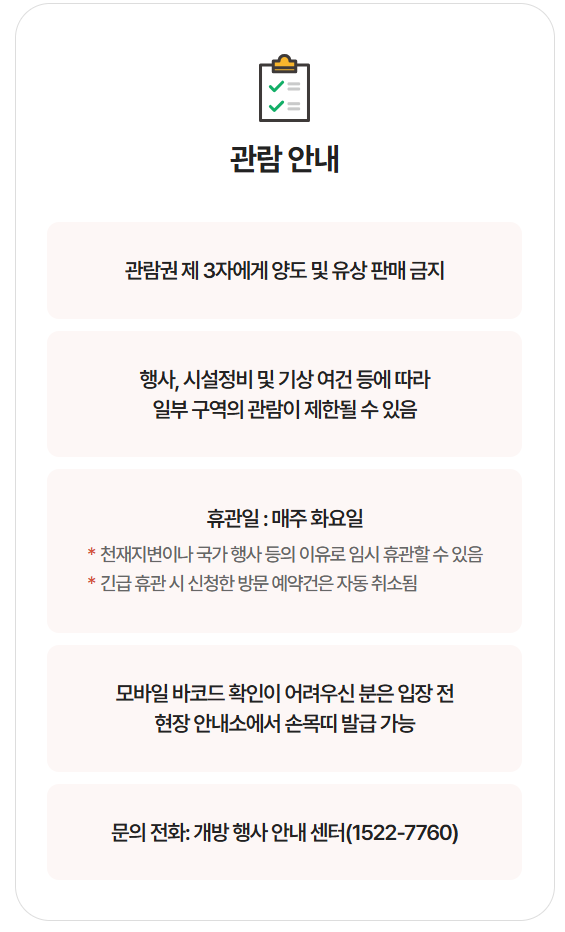 관람 안내

관람권 제 3자에게 양도 및 유상 판매 금지

행사, 시설정비 및 기상 여건 등에 따라 일부 구역의 관람이 제한될 수 있음

휴관일 : 매주 화요일

* 천재지변이나 국가 행사 등의 이유로 임시 휴관할 수 있음
* 긴급 휴관 시 신청한 방문 예약건은 자동 취소됨

모바일 바코드 확인이 어려우신 분은 입장 전 현장 안내소에서 손목띠 발급 가능

문의 전화: 개방 행사 안내 센터(1522-7760)